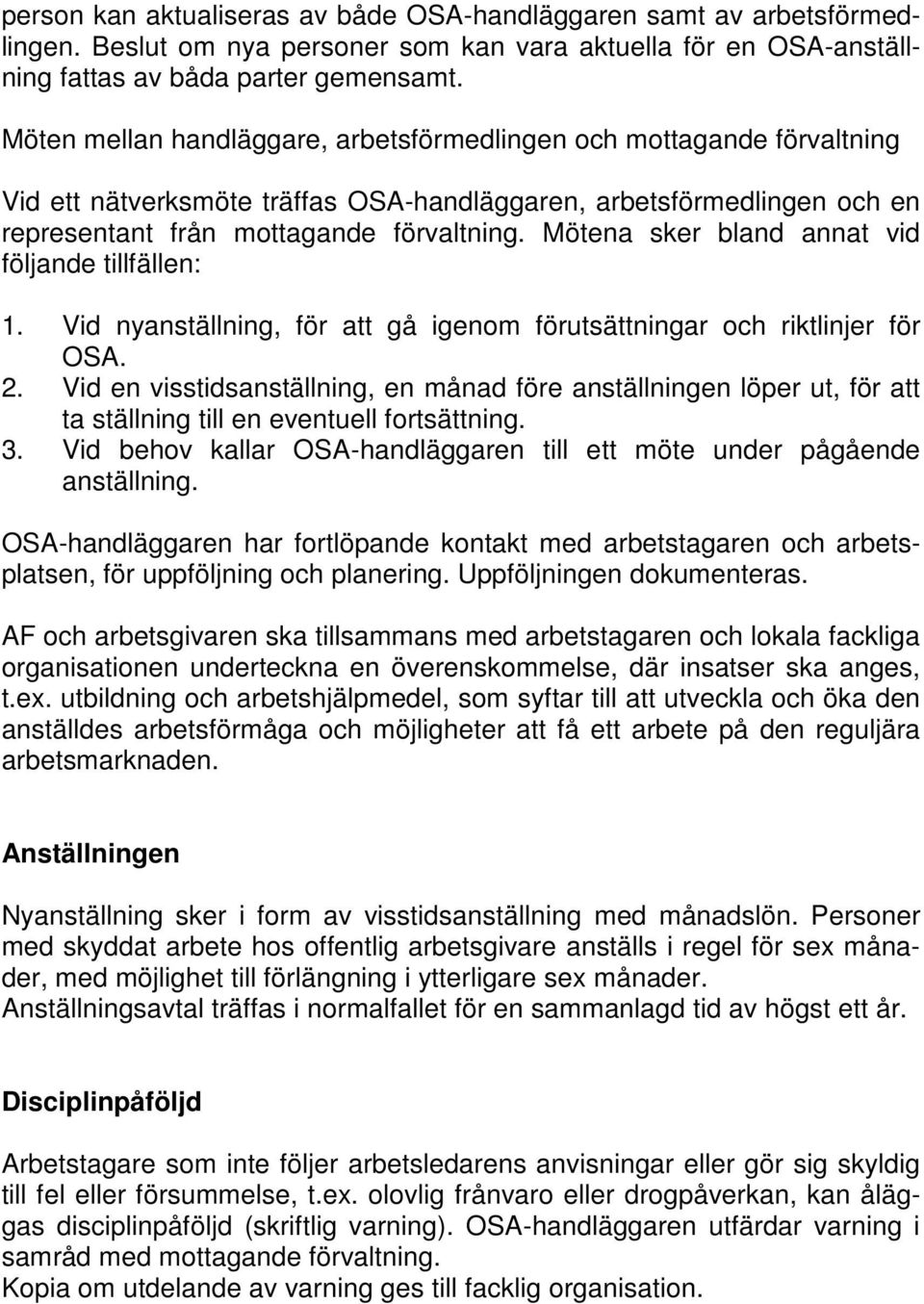 person kan aktualiseras av både OSA-handläggaren samt av arbetsförmedlingen. Beslut om nya personer som kan vara aktuella för en OSA-anställning fattas av båda parter gemensamt.

Möten mellan handläggare, arbetsförmedlingen och mottagande förvaltning

Vid ett nätverksmöte träffas OSA-handläggaren, arbetsförmedlingen och en representant från mottagande förvaltning. Mötena sker bland annat vid följande tillfällen:

1. Vid nyanställning, för att gå igenom förutsättningar och riktlinjer för OSA.
2. Vid en visstidsanställning, en månad före anställningen löper ut, för att ta ställning till en eventuell fortsättning.
3. Vid behov kallar OSA-handläggaren till ett möte under pågående anställning.

OSA-handläggaren har fortlöpande kontakt med arbetstagaren och arbetsplatsen, för uppföljning och planering. Uppföljningen dokumenteras.

AF och arbetsgivaren ska tillsammans med arbetstagaren och lokala fackliga organisationen underteckna en överenskommelse, där insatser ska anges, t.ex. utbildning och arbetshjälpmedel, som syftar till att utveckla och öka den anställdes arbetsförmåga och möjligheter att få ett arbete på den reguljära arbetsmarknaden.

Anställningen

Nyanställning sker i form av visstidsanställning med månadslön. Personer med skyddat arbete hos offentlig arbetsgivare anställs i regel för sex månader, med möjlighet till förlängning i ytterligare sex månader.
Anställningsavtal träffas i normalfallet för en sammanlagd tid av högst ett år.

Disciplinpåföljd

Arbetstagare som inte följer arbetsledarens anvisningar eller gör sig skyldig till fel eller försummelse, t.ex. olovlig frånvaro eller drogpåverkan, kan åläggas disciplinpåföljd (skriftlig varning). OSA-handläggaren utfärdar varning i samråd med mottagande förvaltning.
Kopia om utdelande av varning ges till facklig organisation.